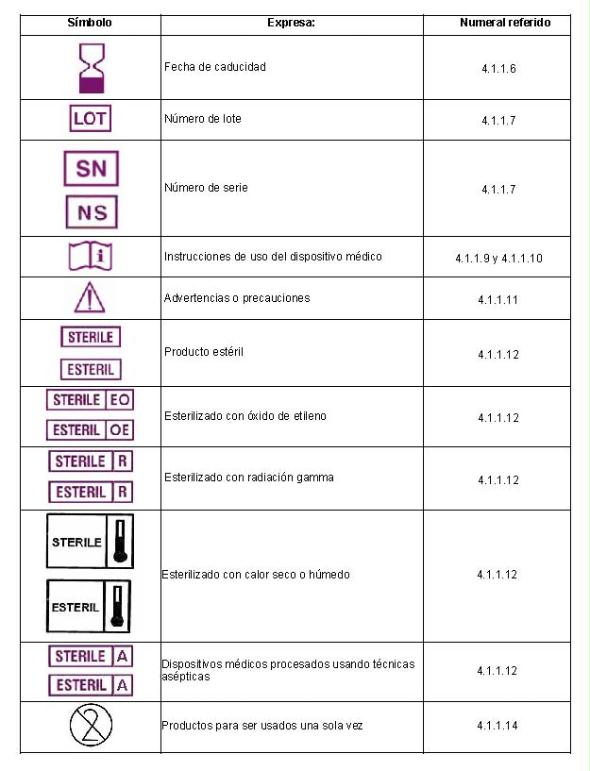 | Símbolo | Expresa: | Numeral referido |
|---|---|---|
| | Fecha de caducidad | 4.1.1.6 |
| LOT | Número de lote | 4.1.1.7 |
| SN NS | Número de serie | 4.1.1.7 |
| i | Instrucciones de uso del dispositivo médico | 4.1.1.9 y 4.1.1.10 |
| ! | Advertencias o precauciones | 4.1.1.11 |
| STERILE ESTERIL | Producto estéril | 4.1.1.12 |
| STERILE EO ESTERIL OE | Esterilizado con óxido de etileno | 4.1.1.12 |
| STERILE R ESTERIL R | Esterilizado con radiación gamma | 4.1.1.12 |
| STERILE ESTERIL | Esterilizado con calor seco o húmedo | 4.1.1.12 |
| STERILE A ESTERIL A | Dispositivos médicos procesados usando técnicas asépticas | 4.1.1.12 |
| 2 | Productos para ser usados una sola vez | 4.1.1.14 |